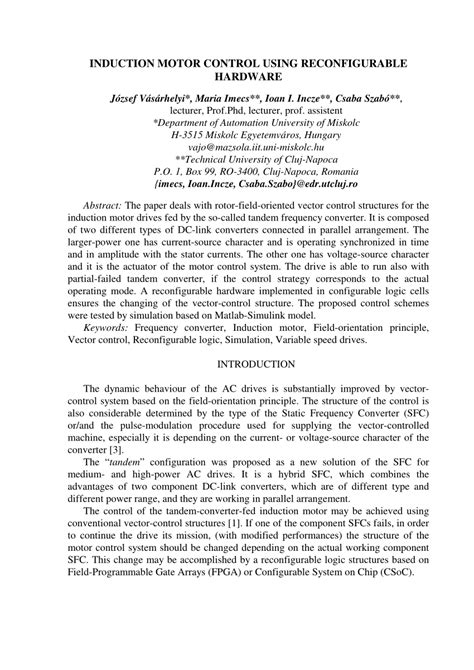 INDUCTION MOTOR CONTROL USING RECONFIGURABLE HARDWARE

József Vásárhelyi*, Maria Imecs**, Ioan I. Incze**, Csaba Szabó**,
lecturer, Prof.Phd, lecturer, prof. assistent
*Department of Automation University of Miskolc
H-3515 Miskolc Egyetemváros, Hungary
vajo@mazsola.iit.uni-miskolc.hu
**Technical University of Cluj-Napoca
P.O. 1, Box 99, RO-3400, Cluj-Napoca, Romania
{imecs, Ioan.Incze, Csaba.Szabo}@edr.utcluj.ro

Abstract: The paper deals with rotor-field-oriented vector control structures for the induction motor drives fed by the so-called tandem frequency converter. It is composed of two different types of DC-link converters connected in parallel arrangement. The larger-power one has current-source character and is operating synchronized in time and in amplitude with the stator currents. The other one has voltage-source character and it is the actuator of the motor control system. The drive is able to run also with partial-failed tandem converter, if the control strategy corresponds to the actual operating mode. A reconfigurable hardware implemented in configurable logic cells ensures the changing of the vector-control structure. The proposed control schemes were tested by simulation based on Matlab-Simulink model.
Keywords: Frequency converter, Induction motor, Field-orientation principle, Vector control, Reconfigurable logic, Simulation, Variable speed drives.

INTRODUCTION

The dynamic behaviour of the AC drives is substantially improved by vector-control system based on the field-orientation principle. The structure of the control is also considerable determined by the type of the Static Frequency Converter (SFC) or/and the pulse-modulation procedure used for supplying the vector-controlled machine, especially it is depending on the current- or voltage-source character of the converter [3].

The "tandem" configuration was proposed as a new solution of the SFC for medium- and high-power AC drives. It is a hybrid SFC, which combines the advantages of two component DC-link converters, which are of different type and different power range, and they are working in parallel arrangement.

The control of the tandem-converter-fed induction motor may be achieved using conventional vector-control structures [1]. If one of the component SFCs fails, in order to continue the drive its mission, (with modified performances) the structure of the motor control system should be changed depending on the actual working component SFC. This change may be accomplished by a reconfigurable logic structures based on Field-Programmable Gate Arrays (FPGA) or Configurable System on Chip (CSoC).